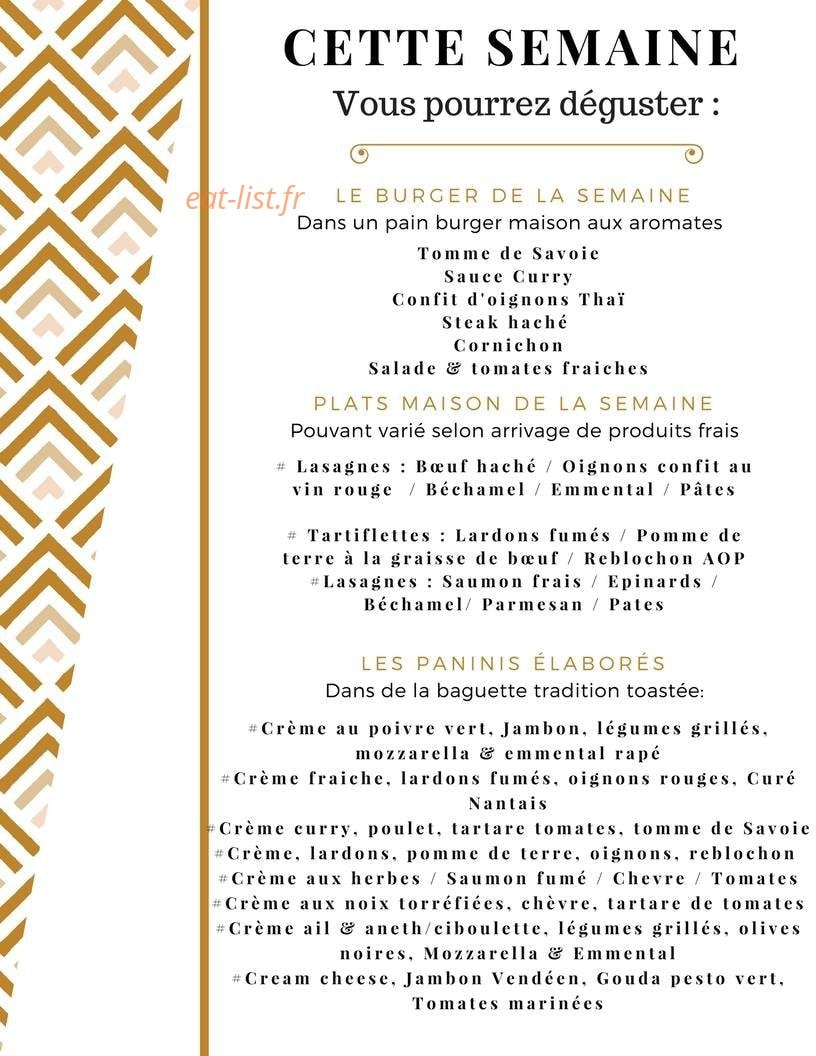 CETTE SEMAINE
Vous pourrez déguster :

LE BURGER DE LA SEMAINE
Dans un pain burger maison aux aromates

Tomme de Savoie
Sauce Curry
Confit d'oignons Thaï
Steak haché
Cornichon
Salade & tomates fraiches

PLATS MAISON DE LA SEMAINE
Pouvant varié selon arrivage de produits frais

# Lasagnes : Bœuf haché / Oignons confit au vin rouge / Béchamel / Emmental / Pâtes

# Tartiflettes : Lardons fumés / Pomme de terre à la graisse de bœuf / Reblochon AOP
#Lasagnes : Saumon frais / Epinards / Béchamel/ Parmesan / Pates

LES PANINIS ÉLABORÉS
Dans de la baguette tradition toastée:

#Crème au poivre vert, Jambon, légumes grillés, mozzarella & emmental rapé
#Crème fraiche, lardons fumés, oignons rouges, Curé Nantais
#Crème curry, poulet, tartare tomates, tomme de Savoie
#Crème, lardons, pomme de terre, oignons, reblochon
#Crème aux herbes / Saumon fumé / Chevre / Tomates
#Crème aux noix torréfiées, chèvre, tartare de tomates
#Crème ail & aneth/ciboulette, légumes grillés, olives noires, Mozzarella & Emmental
#Cream cheese, Jambon Vendéen, Gouda pesto vert, Tomates marinées

eat-list.fr